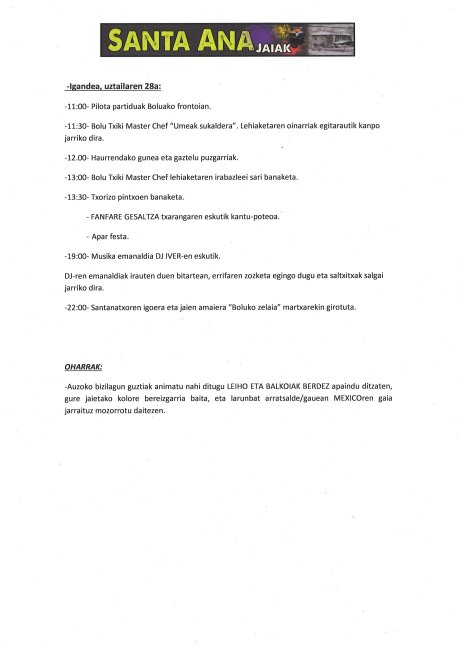 SANTA ANA JAIAK

-Igandea, uztailaren 28a:

-11:00- Pilota partiduak Boluako frontoian.

-11:30- Bolu Txiki Master Chef "Umeak sukaldera". Lehiaketaren oinarriak egitarautik kanpo jarriko dira.

-12.00- Haurrendako gunea eta gaztelu puzgarriak.

-13:00- Bolu Txiki Master Chef lehiaketaren irabazleei sari banaketa.

-13:30- Txorizo pintxoen banaketa.

- FANFARE GESALTZA txarangaren eskutik kantu-poteoa.

- Apar festa.

-19:00- Musika emanaldia DJ IVER-en eskutik.

DJ-ren emanaldiak irauten duen bitartean, errifaren zozketa egingo dugu eta saltxitxak salgai jarriko dira.

-22:00- Santanatxoren igoera eta jaien amaiera "Boluko zelaia" martxarekin girotuta.

OHARRAK:

-Auzoko bizilagun guztiak animatu nahi ditugu LEIHO ETA BALKOIAK BERDEZ apaindu ditzaten, gure jaietako kolore bereizgarria baita, eta larunbat arratsalde/gauean MEXICOren gaia jarraituz mozorrotu daitezen.